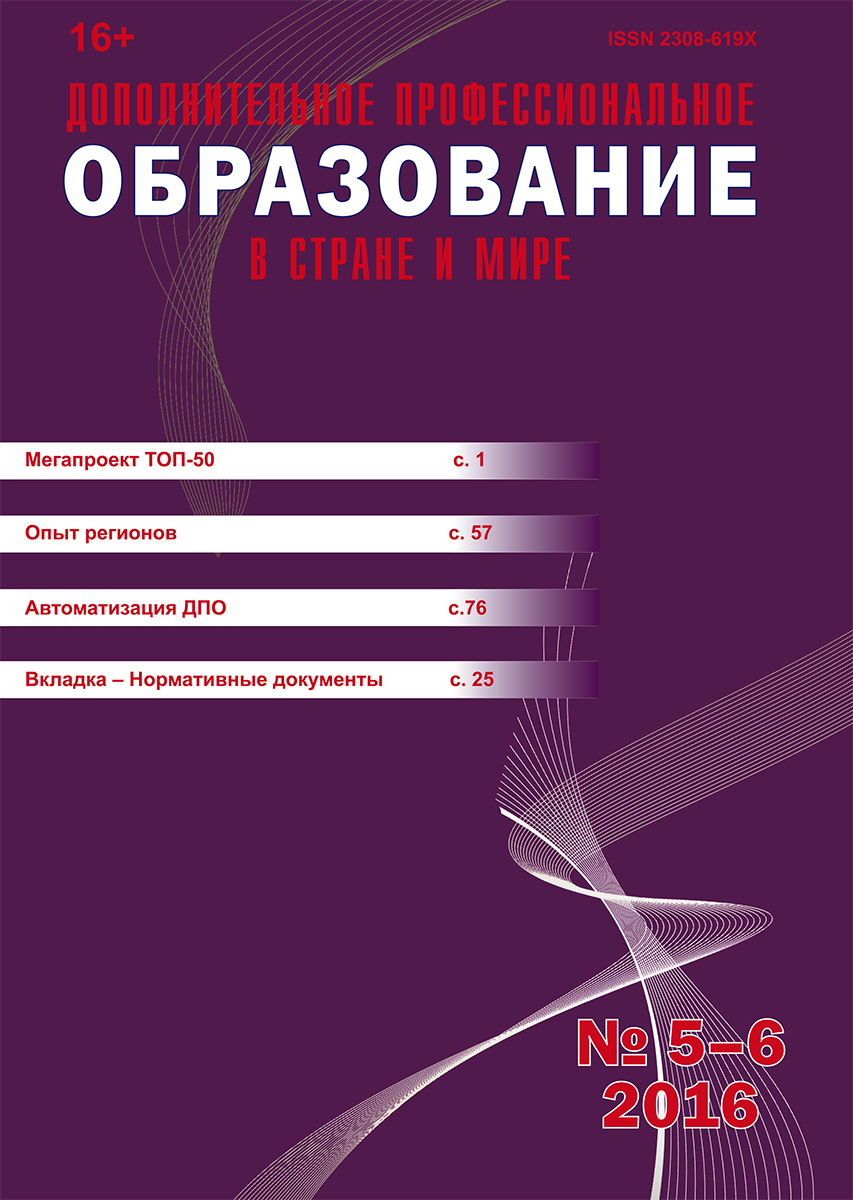 16+

ISSN 2308-619X

ДОПОЛНИТЕЛЬНОЕ ПРОФЕССИОНАЛЬНОЕ

ОБРАЗОВАНИЕ

В СТРАНЕ И МИРЕ

Мегапроект ТОП-50 с. 1

Опыт регионов с. 57

Автоматизация ДПО с.76

Вкладка – Нормативные документы с. 25

№ 5–6
2016